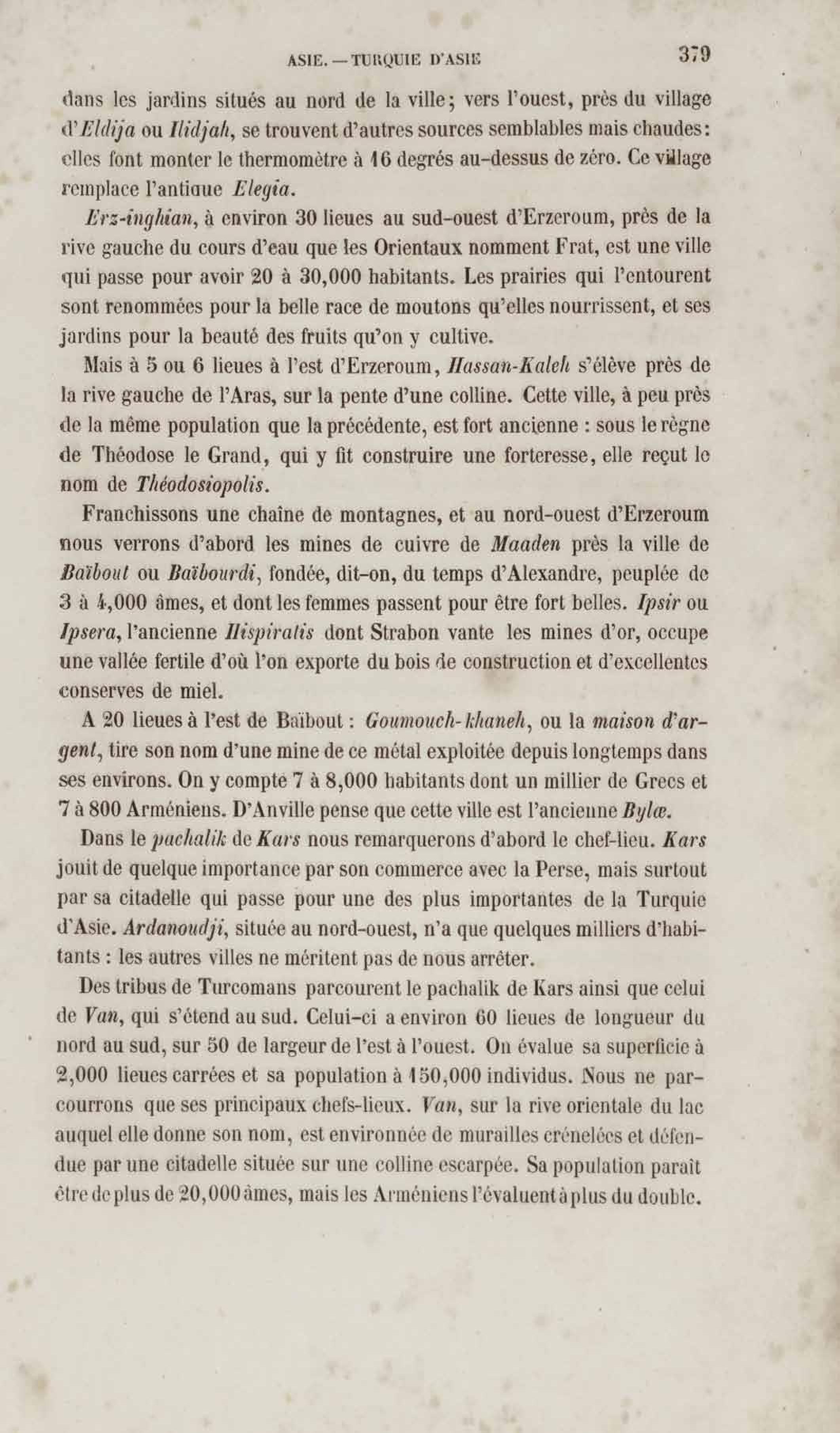 ASIE. — TURQUIE D'ASIE 379

dans les jardins situés au nord de la ville; vers l'ouest, près du village d'Eldija ou Ilidjah, se trouvent d'autres sources semblables mais chaudes: elles font monter le thermomètre à 16 degrés au-dessus de zéro. Ce village remplace l'antique Elegia.

Erz-inghian, à environ 30 lieues au sud-ouest d'Erzeroum, près de la rive gauche du cours d'eau que les Orientaux nomment Frat, est une ville qui passe pour avoir 20 à 30,000 habitants. Les prairies qui l'entourent sont renommées pour la belle race de moutons qu'elles nourrissent, et ses jardins pour la beauté des fruits qu'on y cultive.

Mais à 5 ou 6 lieues à l'est d'Erzeroum, Hassan-Kaleh s'élève près de la rive gauche de l'Aras, sur la pente d'une colline. Cette ville, à peu près de la même population que la précédente, est fort ancienne : sous le règne de Théodose le Grand, qui y fit construire une forteresse, elle reçut le nom de Théodosiopolis.

Franchissons une chaîne de montagnes, et au nord-ouest d'Erzeroum nous verrons d'abord les mines de cuivre de Maaden près la ville de Baïbout ou Baïbourdi, fondée, dit-on, du temps d'Alexandre, peuplée de 3 à 4,000 âmes, et dont les femmes passent pour être fort belles. Ipsir ou Ipsera, l'ancienne Hispiratis dont Strabon vante les mines d'or, occupe une vallée fertile d'où l'on exporte du bois de construction et d'excellentes conserves de miel.

A 20 lieues à l'est de Baïbout : Goumouch-khaneh, ou la maison d'argent, tire son nom d'une mine de ce métal exploitée depuis longtemps dans ses environs. On y compte 7 à 8,000 habitants dont un millier de Grecs et 7 à 800 Arméniens. D'Anville pense que cette ville est l'ancienne Bylæ.

Dans le pachalik de Kars nous remarquerons d'abord le chef-lieu. Kars jouit de quelque importance par son commerce avec la Perse, mais surtout par sa citadelle qui passe pour une des plus importantes de la Turquie d'Asie. Ardanoudji, située au nord-ouest, n'a que quelques milliers d'habitants : les autres villes ne méritent pas de nous arrêter.

Des tribus de Turcomans parcourent le pachalik de Kars ainsi que celui de Van, qui s'étend au sud. Celui-ci a environ 60 lieues de longueur du nord au sud, sur 50 de largeur de l'est à l'ouest. On évalue sa superficie à 2,000 lieues carrées et sa population à 150,000 individus. Nous ne parcourrons que ses principaux chefs-lieux. Van, sur la rive orientale du lac auquel elle donne son nom, est environnée de murailles crénelées et défendue par une citadelle située sur une colline escarpée. Sa population paraît être de plus de 20,000 âmes, mais les Arméniens l'évaluent à plus du double.